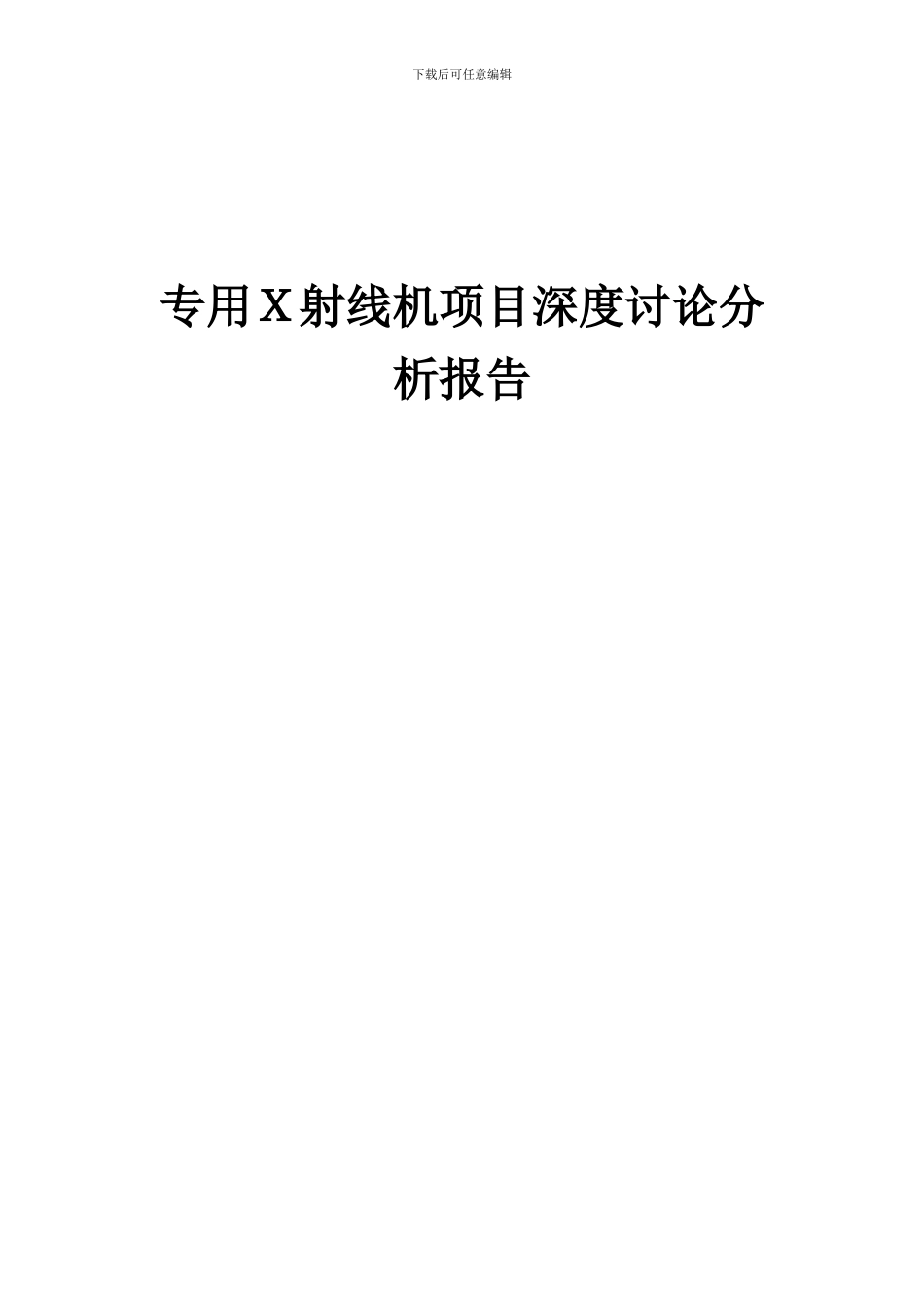 下载后可任意编辑

专用X射线机项目深度讨论分析报告